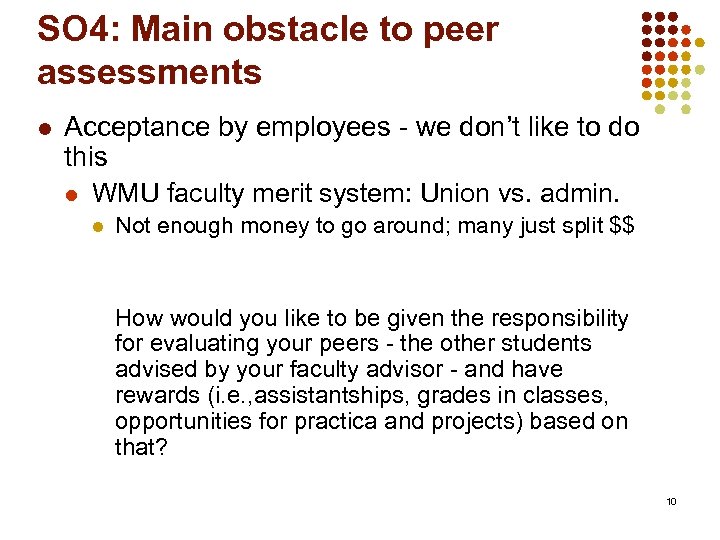 SO4: Main obstacle to peer assessments

• Acceptance by employees - we don't like to do this

• WMU faculty merit system: Union vs. admin.

• Not enough money to go around; many just split $$

How would you like to be given the responsibility for evaluating your peers - the other students advised by your faculty advisor - and have rewards (i.e.,assistantships, grades in classes, opportunities for practica and projects) based on that?

10